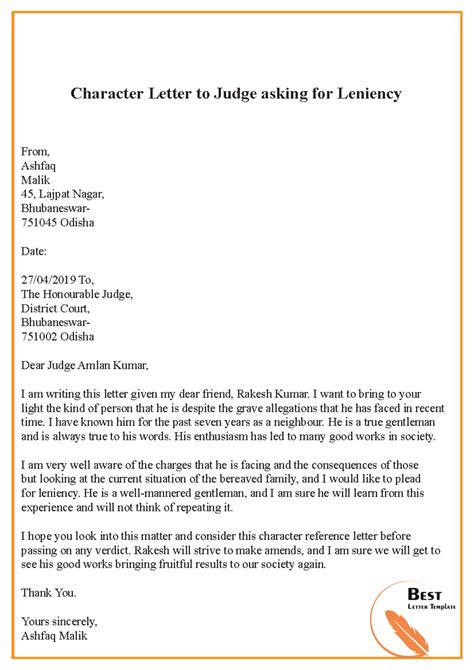 Character Letter to Judge asking for Leniency

From,
Ashfaq
Malik
45, Lajpat Nagar,
Bhubaneswar-
751045 Odisha

Date:

27/04/2019 To,
The Honourable Judge,
District Court,
Bhubaneswar-
751002 Odisha

Dear Judge Amlan Kumar,

I am writing this letter given my dear friend, Rakesh Kumar. I want to bring to your light the kind of person that he is despite the grave allegations that he has faced in recent time. I have known him for the past seven years as a neighbour. He is a true gentleman and is always true to his words. His enthusiasm has led to many good works in society.

I am very well aware of the charges that he is facing and the consequences of those but looking at the current situation of the bereaved family, and I would like to plead for leniency. He is a well-mannered gentleman, and I am sure he will learn from this experience and will not think of repeating it.

I hope you look into this matter and consider this character reference letter before passing on any verdict. Rakesh will strive to make amends, and I am sure we will get to see his good works bringing fruitful results to our society again.

Thank You.

Yours sincerely,
Ashfaq Malik

BEST
LETTER TEMPLATE